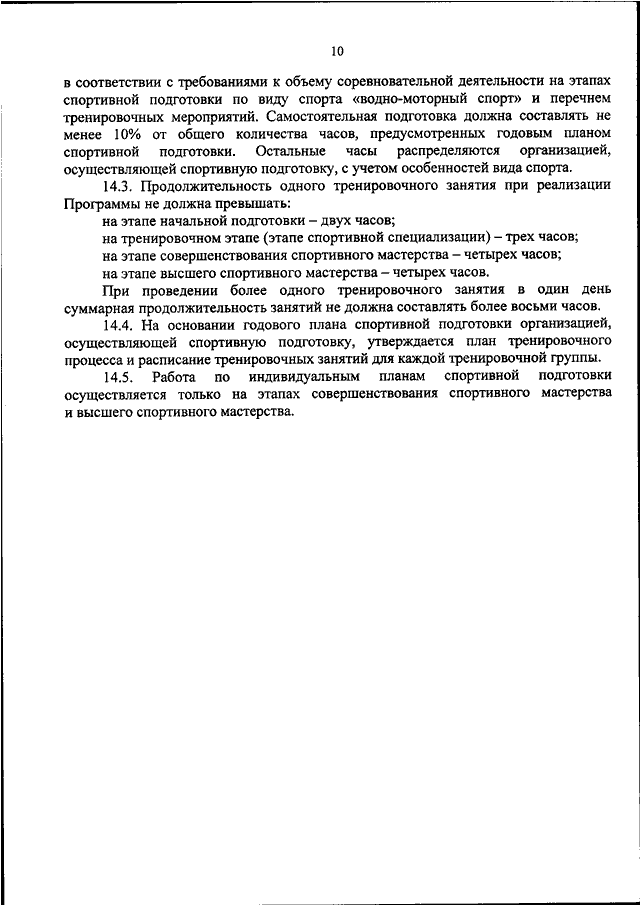 10

в соответствии с требованиями к объему соревновательной деятельности на этапах спортивной подготовки по виду спорта «водно-моторный спорт» и перечнем тренировочных мероприятий. Самостоятельная подготовка должна составлять не менее 10% от общего количества часов, предусмотренных годовым планом спортивной подготовки. Остальные часы распределяются организацией, осуществляющей спортивную подготовку, с учетом особенностей вида спорта.

14.3. Продолжительность одного тренировочного занятия при реализации Программы не должна превышать:

на этапе начальной подготовки – двух часов;

на тренировочном этапе (этапе спортивной специализации) – трех часов;

на этапе совершенствования спортивного мастерства – четырех часов;

на этапе высшего спортивного мастерства – четырех часов.

При проведении более одного тренировочного занятия в один день суммарная продолжительность занятий не должна составлять более восьми часов.

14.4. На основании годового плана спортивной подготовки организацией, осуществляющей спортивную подготовку, утверждается план тренировочного процесса и расписание тренировочных занятий для каждой тренировочной группы.

14.5. Работа по индивидуальным планам спортивной подготовки осуществляется только на этапах совершенствования спортивного мастерства и высшего спортивного мастерства.